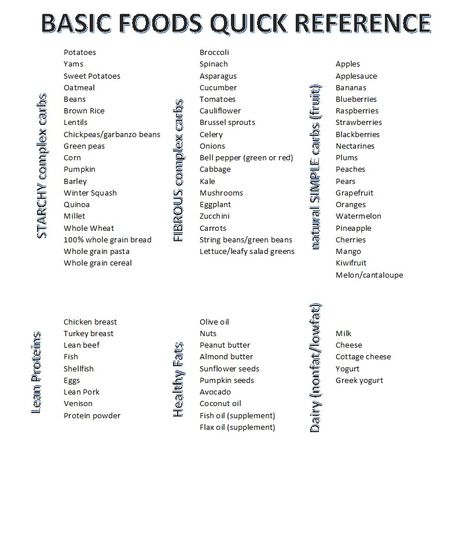 BASIC FOODS QUICK REFERENCE

STARCHY complex carbs

Potatoes
Yams
Sweet Potatoes
Oatmeal
Beans
Brown Rice
Lentils
Chickpeas/garbanzo beans
Green peas
Corn
Pumpkin
Barley
Winter Squash
Quinoa
Millet
Whole Wheat
100% whole grain bread
Whole grain pasta
Whole grain cereal

FIBROUS complex carbs

Broccoli
Spinach
Asparagus
Cucumber
Tomatoes
Cauliflower
Brussel sprouts
Celery
Onions
Bell pepper (green or red)
Cabbage
Kale
Mushrooms
Eggplant
Zucchini
Carrots
String beans/green beans
Lettuce/leafy salad greens

natural SIMPLE carbs (fruit)

Apples
Applesauce
Bananas
Blueberries
Raspberries
Strawberries
Blackberries
Nectarines
Plums
Peaches
Pears
Grapefruit
Oranges
Watermelon
Pineapple
Cherries
Mango
Kiwifruit
Melon/cantaloupe

Lean Proteins

Chicken breast
Turkey breast
Lean beef
Fish
Shellfish
Eggs
Lean Pork
Venison
Protein powder

Healthy Fats

Olive oil
Nuts
Peanut butter
Almond butter
Sunflower seeds
Pumpkin seeds
Avocado
Coconut oil
Fish oil (supplement)
Flax oil (supplement)

Dairy (nonfat/lowfat)

Milk
Cheese
Cottage cheese
Yogurt
Greek yogurt